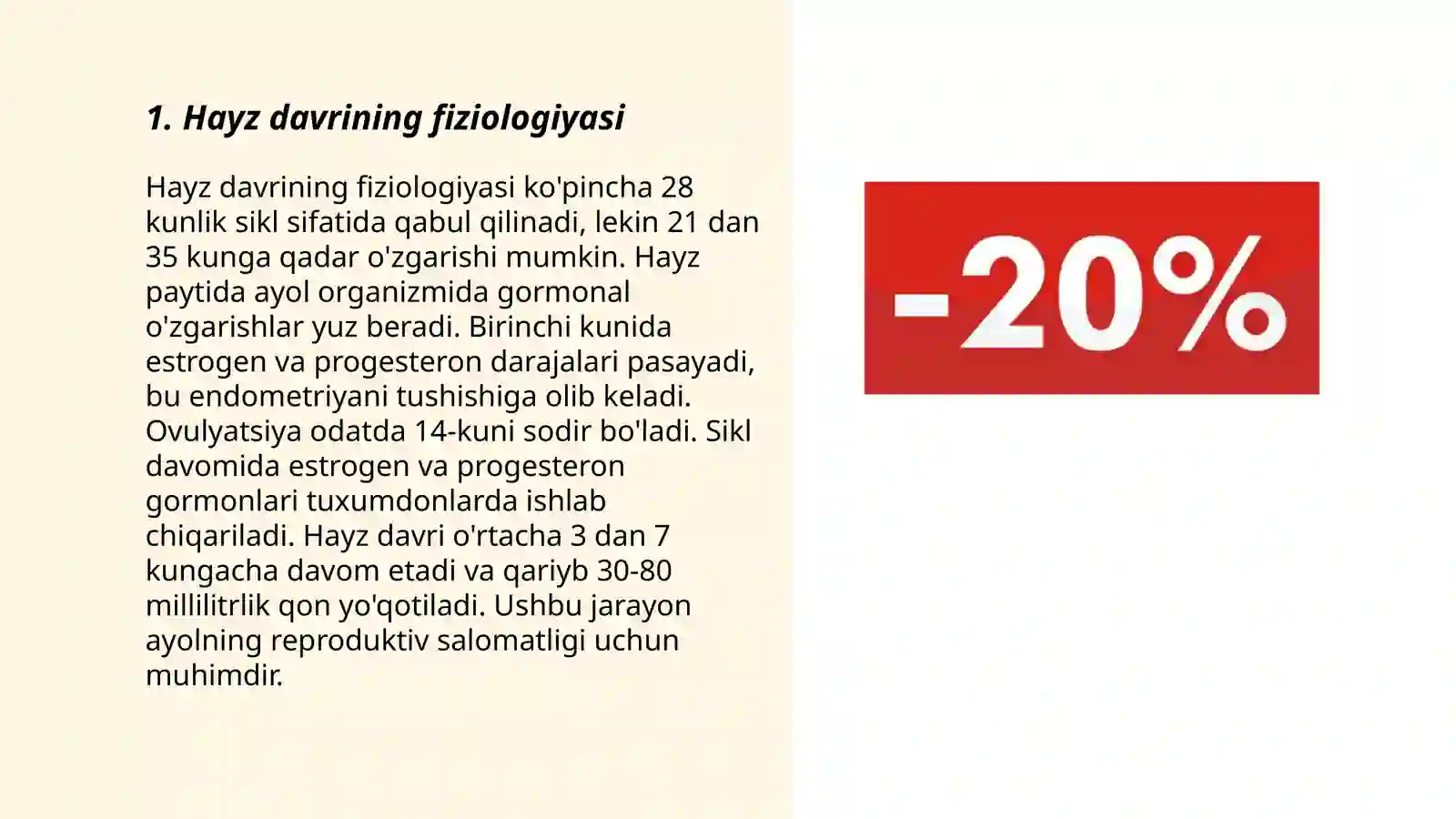 1. Hayz davrining fiziologiyasi

Hayz davrining fiziologiyasi ko'pincha 28 kunlik sikl sifatida qabul qilinadi, lekin 21 dan 35 kunga qadar o'zgarishi mumkin. Hayz paytida ayol organizmida gormonal o'zgarishlar yuz beradi. Birinchi kunida estrogen va progesteron darajalari pasayadi, bu endometriyani tushishiga olib keladi. Ovulyatsiya odatda 14-kuni sodir bo'ladi. Sikl davomida estrogen va progesteron gormonlari tuxumdonlarda ishlab chiqariladi. Hayz davri o'rtacha 3 dan 7 kungacha davom etadi va qariyb 30-80 millilitrlik qon yo'qotiladi. Ushbu jarayon ayolning reproduktiv salomatligi uchun muhimdir.

-20%